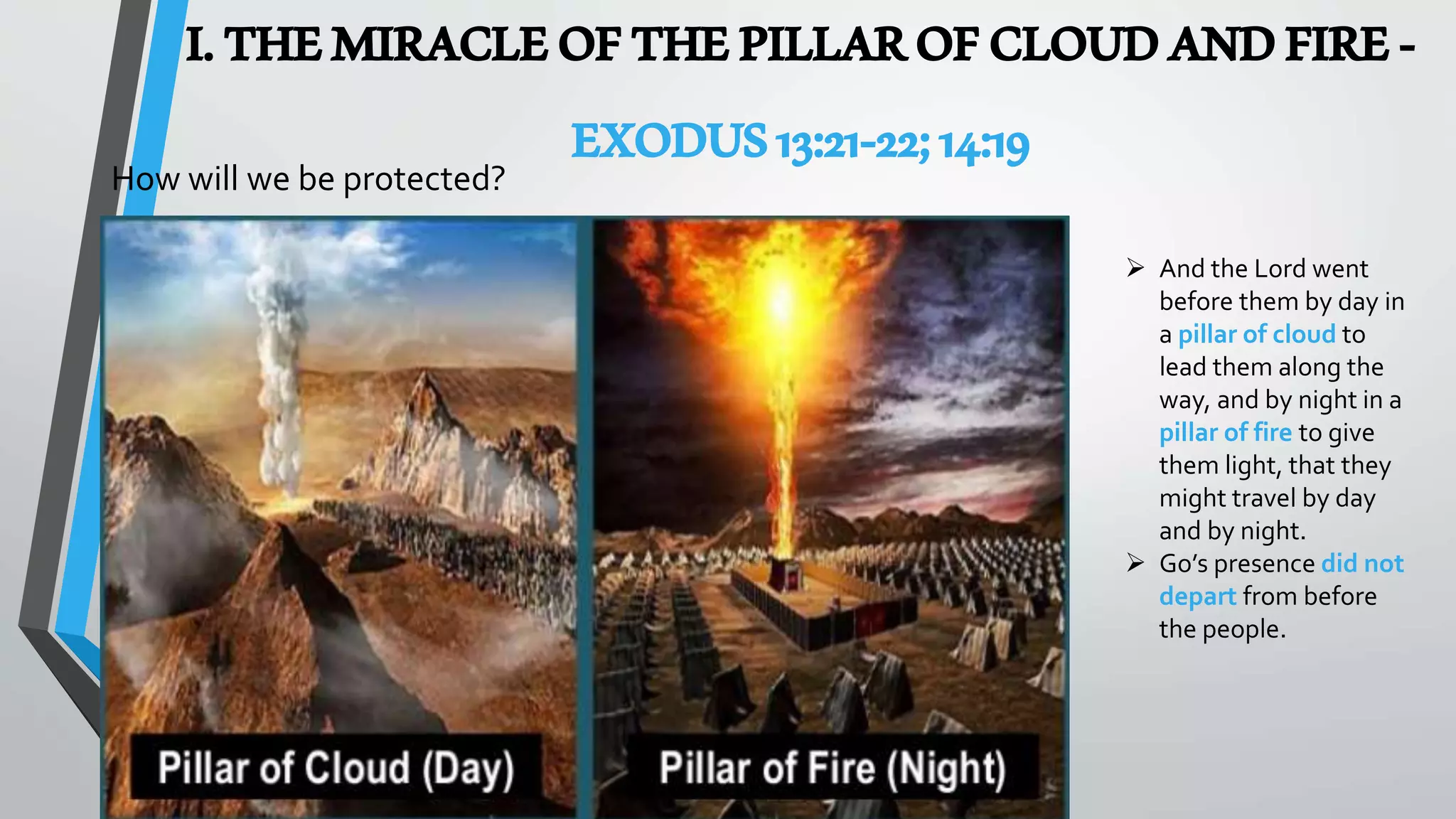 I. THE MIRACLE OF THE PILLAR OF CLOUD AND FIRE -

EXODUS 13:21-22; 14:19

How will we be protected?

Pillar of Cloud (Day)

Pillar of Fire (Night)

➢ And the Lord went before them by day in a pillar of cloud to lead them along the way, and by night in a pillar of fire to give them light, that they might travel by day and by night.
➢ Go's presence did not depart from before the people.